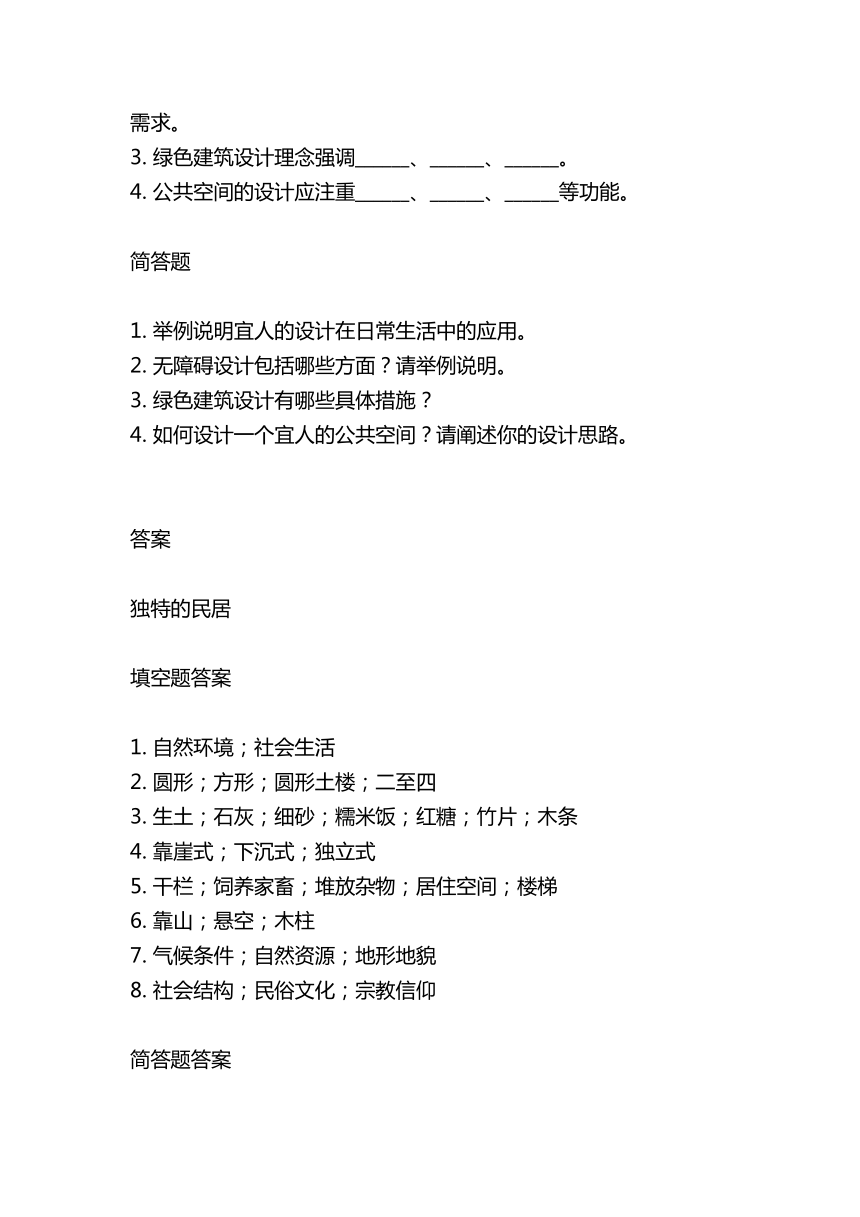 需求。
3. 绿色建筑设计理念强调______、______、______。
4. 公共空间的设计应注重______、______、______等功能。

简答题

1. 举例说明宜人的设计在日常生活中的应用。
2. 无障碍设计包括哪些方面？请举例说明。
3. 绿色建筑设计有哪些具体措施？
4. 如何设计一个宜人的公共空间？请阐述你的设计思路。

答案

独特的民居

填空题答案

1. 自然环境；社会生活
2. 圆形；方形；圆形土楼；二至四
3. 生土；石灰；细砂；糯米饭；红糖；竹片；木条
4. 靠崖式；下沉式；独立式
5. 干栏；饲养家畜；堆放杂物；居住空间；楼梯
6. 靠山；悬空；木柱
7. 气候条件；自然资源；地形地貌
8. 社会结构；民俗文化；宗教信仰

简答题答案